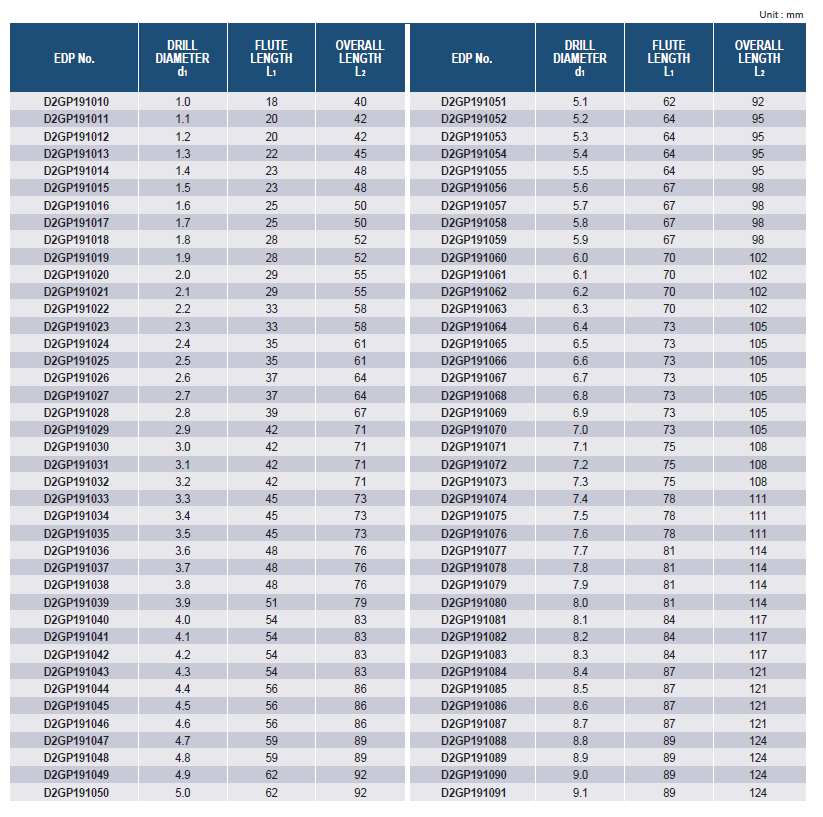 Unit : mm

| EDP No. | DRILL DIAMETER $d_1$ | FLUTE LENGTH $L_1$ | OVERALL LENGTH $L_2$ |
|---|---|---|---|
| D2GP191010 | 1.0 | 18 | 40 |
| D2GP191011 | 1.1 | 20 | 42 |
| D2GP191012 | 1.2 | 20 | 42 |
| D2GP191013 | 1.3 | 22 | 45 |
| D2GP191014 | 1.4 | 23 | 48 |
| D2GP191015 | 1.5 | 23 | 48 |
| D2GP191016 | 1.6 | 25 | 50 |
| D2GP191017 | 1.7 | 25 | 50 |
| D2GP191018 | 1.8 | 28 | 52 |
| D2GP191019 | 1.9 | 28 | 52 |
| D2GP191020 | 2.0 | 29 | 55 |
| D2GP191021 | 2.1 | 29 | 55 |
| D2GP191022 | 2.2 | 33 | 58 |
| D2GP191023 | 2.3 | 33 | 58 |
| D2GP191024 | 2.4 | 35 | 61 |
| D2GP191025 | 2.5 | 35 | 61 |
| D2GP191026 | 2.6 | 37 | 64 |
| D2GP191027 | 2.7 | 37 | 64 |
| D2GP191028 | 2.8 | 39 | 67 |
| D2GP191029 | 2.9 | 42 | 71 |
| D2GP191030 | 3.0 | 42 | 71 |
| D2GP191031 | 3.1 | 42 | 71 |
| D2GP191032 | 3.2 | 42 | 71 |
| D2GP191033 | 3.3 | 45 | 73 |
| D2GP191034 | 3.4 | 45 | 73 |
| D2GP191035 | 3.5 | 45 | 73 |
| D2GP191036 | 3.6 | 48 | 76 |
| D2GP191037 | 3.7 | 48 | 76 |
| D2GP191038 | 3.8 | 48 | 76 |
| D2GP191039 | 3.9 | 51 | 79 |
| D2GP191040 | 4.0 | 54 | 83 |
| D2GP191041 | 4.1 | 54 | 83 |
| D2GP191042 | 4.2 | 54 | 83 |
| D2GP191043 | 4.3 | 54 | 83 |
| D2GP191044 | 4.4 | 56 | 86 |
| D2GP191045 | 4.5 | 56 | 86 |
| D2GP191046 | 4.6 | 56 | 86 |
| D2GP191047 | 4.7 | 59 | 89 |
| D2GP191048 | 4.8 | 59 | 89 |
| D2GP191049 | 4.9 | 62 | 92 |
| D2GP191050 | 5.0 | 62 | 92 |

| EDP No. | DRILL DIAMETER $d_1$ | FLUTE LENGTH $L_1$ | OVERALL LENGTH $L_2$ |
|---|---|---|---|
| D2GP191051 | 5.1 | 62 | 92 |
| D2GP191052 | 5.2 | 64 | 95 |
| D2GP191053 | 5.3 | 64 | 95 |
| D2GP191054 | 5.4 | 64 | 95 |
| D2GP191055 | 5.5 | 64 | 95 |
| D2GP191056 | 5.6 | 67 | 98 |
| D2GP191057 | 5.7 | 67 | 98 |
| D2GP191058 | 5.8 | 67 | 98 |
| D2GP191059 | 5.9 | 67 | 98 |
| D2GP191060 | 6.0 | 70 | 102 |
| D2GP191061 | 6.1 | 70 | 102 |
| D2GP191062 | 6.2 | 70 | 102 |
| D2GP191063 | 6.3 | 70 | 102 |
| D2GP191064 | 6.4 | 73 | 105 |
| D2GP191065 | 6.5 | 73 | 105 |
| D2GP191066 | 6.6 | 73 | 105 |
| D2GP191067 | 6.7 | 73 | 105 |
| D2GP191068 | 6.8 | 73 | 105 |
| D2GP191069 | 6.9 | 73 | 105 |
| D2GP191070 | 7.0 | 73 | 105 |
| D2GP191071 | 7.1 | 75 | 108 |
| D2GP191072 | 7.2 | 75 | 108 |
| D2GP191073 | 7.3 | 75 | 108 |
| D2GP191074 | 7.4 | 78 | 111 |
| D2GP191075 | 7.5 | 78 | 111 |
| D2GP191076 | 7.6 | 78 | 111 |
| D2GP191077 | 7.7 | 81 | 114 |
| D2GP191078 | 7.8 | 81 | 114 |
| D2GP191079 | 7.9 | 81 | 114 |
| D2GP191080 | 8.0 | 81 | 114 |
| D2GP191081 | 8.1 | 84 | 117 |
| D2GP191082 | 8.2 | 84 | 117 |
| D2GP191083 | 8.3 | 84 | 117 |
| D2GP191084 | 8.4 | 87 | 121 |
| D2GP191085 | 8.5 | 87 | 121 |
| D2GP191086 | 8.6 | 87 | 121 |
| D2GP191087 | 8.7 | 87 | 121 |
| D2GP191088 | 8.8 | 89 | 124 |
| D2GP191089 | 8.9 | 89 | 124 |
| D2GP191090 | 9.0 | 89 | 124 |
| D2GP191091 | 9.1 | 89 | 124 |